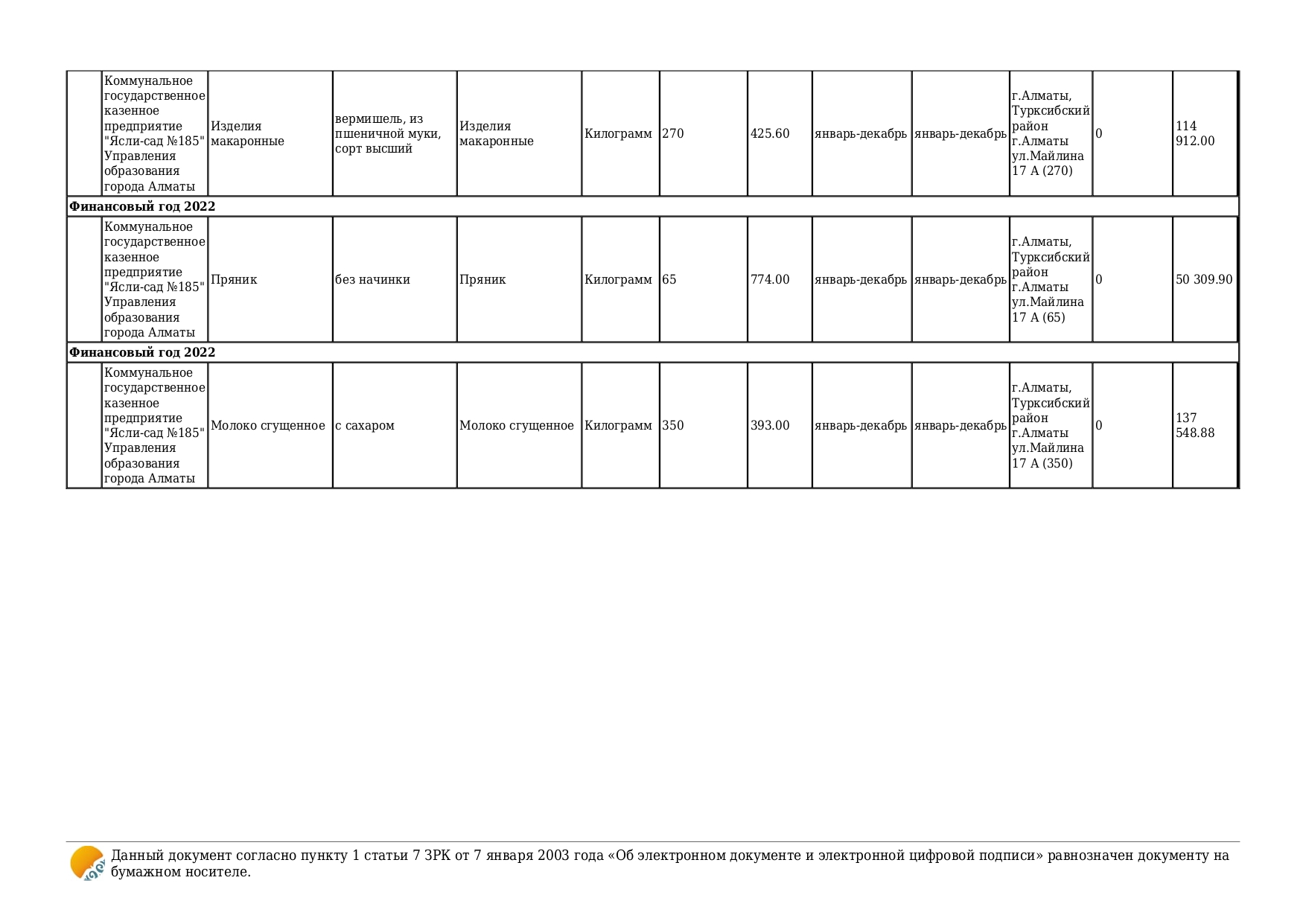 | | Коммунальное государственное казенное предприятие "Ясли-сад №185" Управления образования города Алматы | Изделия макаронные | вермишель, из пшеничной муки, сорт высший | Изделия макаронные | Килограмм | 270 | 425.60 | январь-декабрь | январь-декабрь | г.Алматы, Турксибский район г.Алматы ул.Майлина 17 А (270) | 0 | 114 912.00 |
|---|---|---|---|---|---|---|---|---|---|---|---|---|
| **Финансовый год 2022** | | | | | | | | | | | | |
| | Коммунальное государственное казенное предприятие "Ясли-сад №185" Управления образования города Алматы | Пряник | без начинки | Пряник | Килограмм | 65 | 774.00 | январь-декабрь | январь-декабрь | г.Алматы, Турксибский район г.Алматы ул.Майлина 17 А (65) | 0 | 50 309.90 |
| **Финансовый год 2022** | | | | | | | | | | | | |
| | Коммунальное государственное казенное предприятие "Ясли-сад №185" Управления образования города Алматы | Молоко сгущенное | с сахаром | Молоко сгущенное | Килограмм | 350 | 393.00 | январь-декабрь | январь-декабрь | г.Алматы, Турксибский район г.Алматы ул.Майлина 17 А (350) | 0 | 137 548.88 |

Данный документ согласно пункту 1 статьи 7 ЗРК от 7 января 2003 года «Об электронном документе и электронной цифровой подписи» равнозначен документу на бумажном носителе.